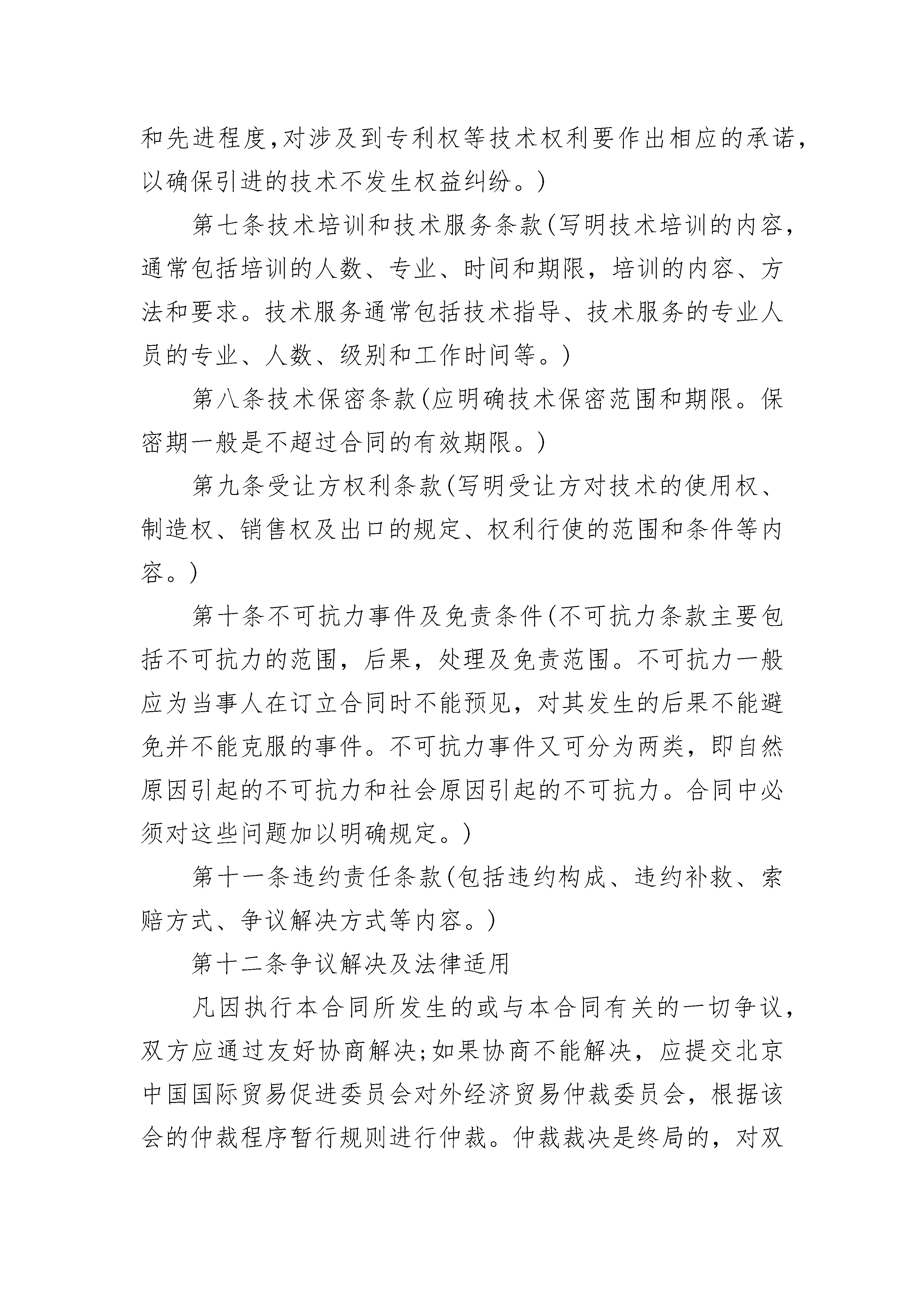 和先进程度,对涉及到专利权等技术权利要作出相应的承诺,以确保引进的技术不发生权益纠纷。)

第七条技术培训和技术服务条款(写明技术培训的内容,通常包括培训的人数、专业、时间和期限,培训的内容、方法和要求。技术服务通常包括技术指导、技术服务的专业人员的专业、人数、级别和工作时间等。)

第八条技术保密条款(应明确技术保密范围和期限。保密期一般是不超过合同的有效期限。)

第九条受让方权利条款(写明受让方对技术的使用权、制造权、销售权及出口的规定、权利行使的范围和条件等内容。)

第十条不可抗力事件及免责条件(不可抗力条款主要包括不可抗力的范围,后果,处理及免责范围。不可抗力一般应为当事人在订立合同时不能预见,对其发生的后果不能避免并不能克服的事件。不可抗力事件又可分为两类,即自然原因引起的不可抗力和社会原因引起的不可抗力。合同中必须对这些问题加以明确规定。)

第十一条违约责任条款(包括违约构成、违约补救、索赔方式、争议解决方式等内容。)

第十二条争议解决及法律适用

凡因执行本合同所发生的或与本合同有关的一切争议,双方应通过友好协商解决;如果协商不能解决,应提交北京中国国际贸易促进委员会对外经济贸易仲裁委员会,根据该会的仲裁程序暂行规则进行仲裁。仲裁裁决是终局的,对双